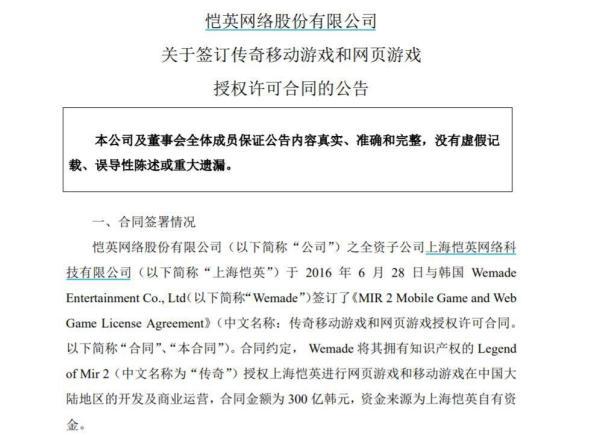 恺英网络股份有限公司
关于签订传奇移动游戏和网页游戏
授权许可合同的公告

本公司及董事会全体成员保证公告内容真实、准确和完整，没有虚假记载、误导性陈述或重大遗漏。

一、合同签署情况

恺英网络股份有限公司（以下简称“公司”）之全资子公司上海恺英网络科技有限公司（以下简称“上海恺英”）于 2016 年 6 月 28 日与韩国 Wemade Entertainment Co., Ltd（以下简称“Wemade”）签订了《MIR 2 Mobile Game and Web Game License Agreement》（中文名称：传奇移动游戏和网页游戏授权许可合同。以下简称“合同”、“本合同”）。合同约定， Wemade 将其拥有知识产权的 Legend of Mir 2（中文名称为“传奇”）授权上海恺英进行网页游戏和移动游戏在中国大陆地区的开发及商业运营，合同金额为 300 亿韩元，资金来源为上海恺英自有资金。